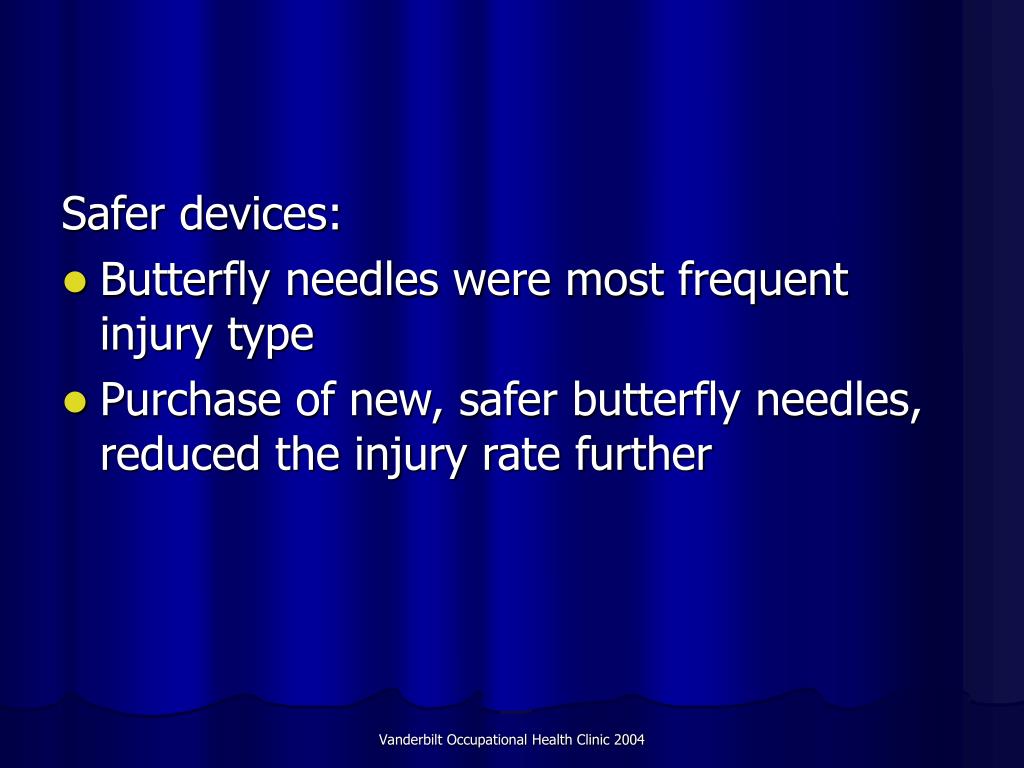 Safer devices:

• Butterfly needles were most frequent injury type
• Purchase of new, safer butterfly needles, reduced the injury rate further

Vanderbilt Occupational Health Clinic 2004